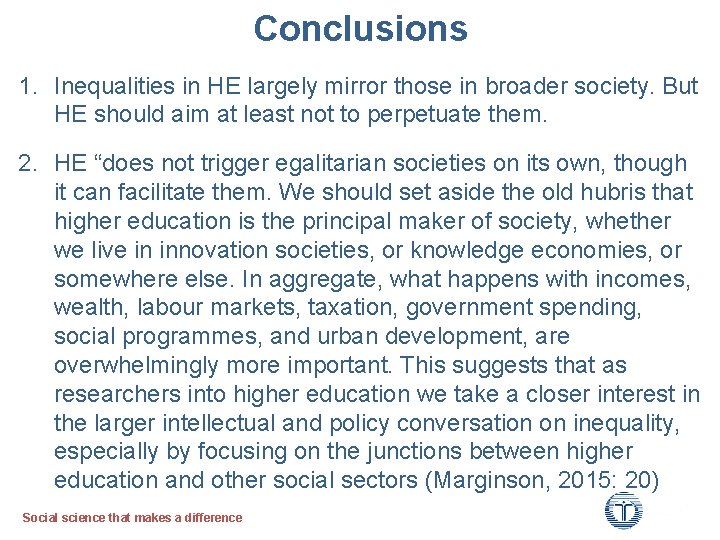 Conclusions

1. Inequalities in HE largely mirror those in broader society. But HE should aim at least not to perpetuate them.

2. HE “does not trigger egalitarian societies on its own, though it can facilitate them. We should set aside the old hubris that higher education is the principal maker of society, whether we live in innovation societies, or knowledge economies, or somewhere else. In aggregate, what happens with incomes, wealth, labour markets, taxation, government spending, social programmes, and urban development, are overwhelmingly more important. This suggests that as researchers into higher education we take a closer interest in the larger intellectual and policy conversation on inequality, especially by focusing on the junctions between higher education and other social sectors (Marginson, 2015: 20)

Social science that makes a difference